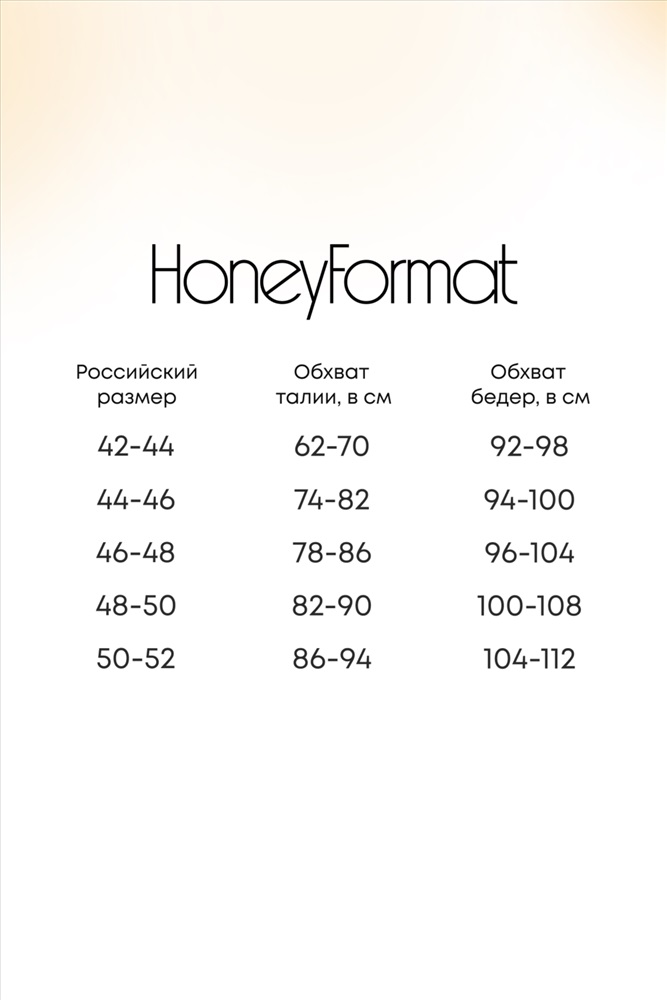 HoneyFormat

| Российский размер | Обхват талии, в см | Обхват бедер, в см |
|---|---|---|
| 42-44 | 62-70 | 92-98 |
| 44-46 | 74-82 | 94-100 |
| 46-48 | 78-86 | 96-104 |
| 48-50 | 82-90 | 100-108 |
| 50-52 | 86-94 | 104-112 |